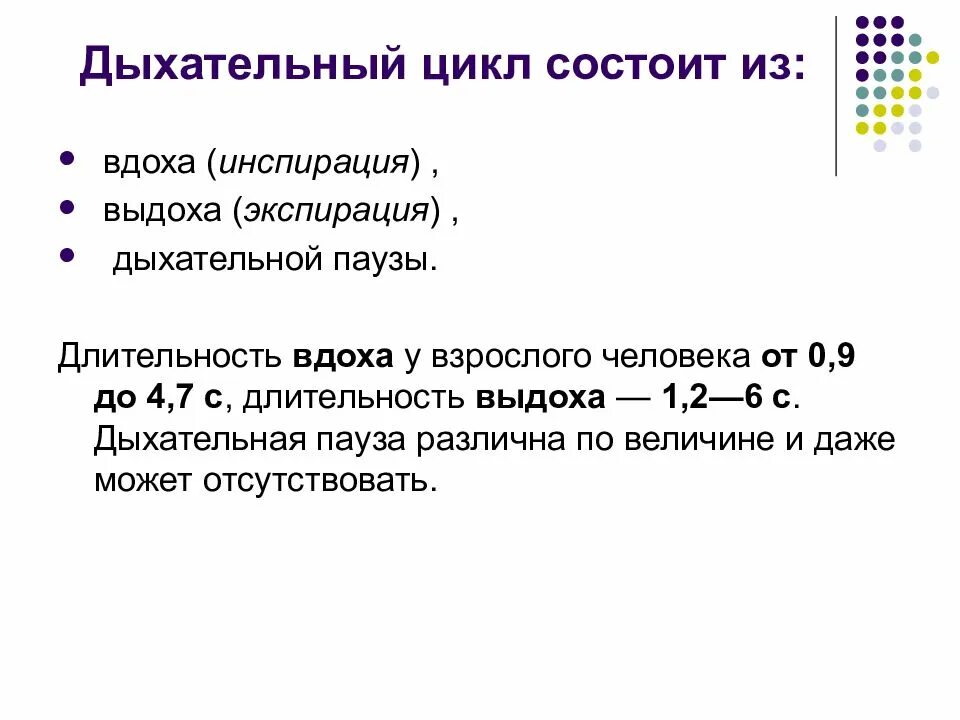 Дыхательный цикл состоит из:

• вдоха (инспирация) ,
• выдоха (экспирация) ,
• дыхательной паузы.

Длительность вдоха у взрослого человека от 0,9 до 4,7 с, длительность выдоха — 1,2—6 с. Дыхательная пауза различна по величине и даже может отсутствовать.